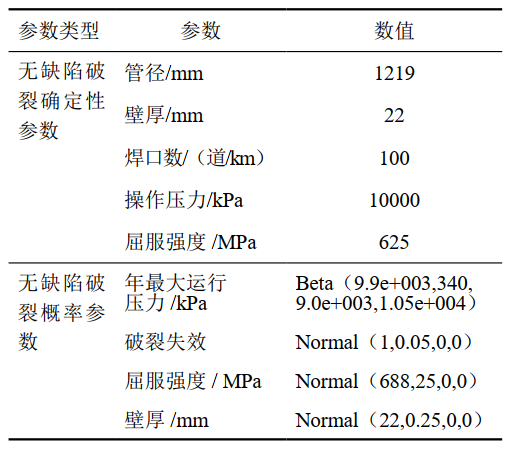 | 参数类型 | 参数 | 数值 |
|---|---|---|
| 无缺陷破裂确定性参数 | 管径/mm | 1219 |
| | 壁厚/mm | 22 |
| | 焊口数/（道/km） | 100 |
| | 操作压力/kPa | 10000 |
| | 屈服强度 /MPa | 625 |
| 无缺陷破裂概率参数 | 年最大运行压力 /kPa | Beta（9.9e+003,340, 9.0e+003,1.05e+004） |
| | 破裂失效 | Normal（1,0.05,0,0） |
| | 屈服强度 / MPa | Normal（688,25,0,0） |
| | 壁厚 /mm | Normal（22,0.25,0,0） |